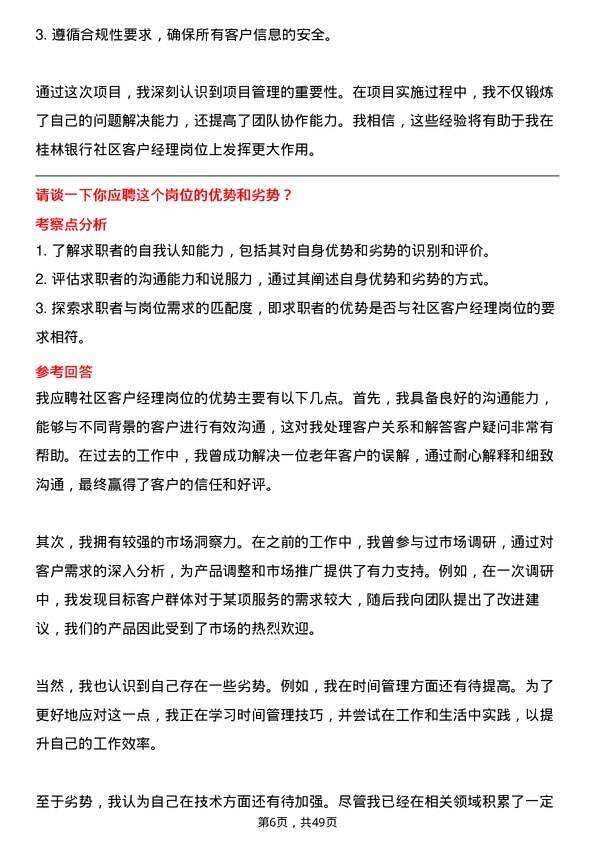 3. 遵循合规性要求，确保所有客户信息的安全。

通过这次项目，我深刻认识到项目管理的重要性。在项目实施过程中，我不仅锻炼了自己的问题解决能力，还提高了团队协作能力。我相信，这些经验将有助于我在桂林银行社区客户经理岗位上发挥更大作用。

请谈一下你应聘这个岗位的优势和劣势？

考察点分析

1. 了解求职者的自我认知能力，包括其对自身优势和劣势的识别和评价。

2. 评估求职者的沟通能力和说服力，通过其阐述自身优势和劣势的方式。

3. 探索求职者与岗位需求的匹配度，即求职者的优势是否与社区客户经理岗位的要求相符。

参考回答

我应聘社区客户经理岗位的优势主要有以下几点。首先，我具备良好的沟通能力，能够与不同背景的客户进行有效沟通，这对我处理客户关系和解答客户疑问非常有帮助。在过去的工作中，我曾成功解决一位老年客户的误解，通过耐心解释和细致沟通，最终赢得了客户的信任和好评。

其次，我拥有较强的市场洞察力。在之前的工作中，我曾参与过市场调研，通过对客户需求的深入分析，为产品调整和市场推广提供了有力支持。例如，在一次调研中，我发现目标客户群体对于某项服务的需求较大，随后我向团队提出了改进建议，我们的产品因此受到了市场的热烈欢迎。

当然，我也认识到自己存在一些劣势。例如，我在时间管理方面还有待提高。为了更好地应对这一点，我正在学习时间管理技巧，并尝试在工作和生活中实践，以提升自己的工作效率。

至于劣势，我认为自己在技术方面还有待加强。尽管我已经在相关领域积累了一定

第6页，共49页